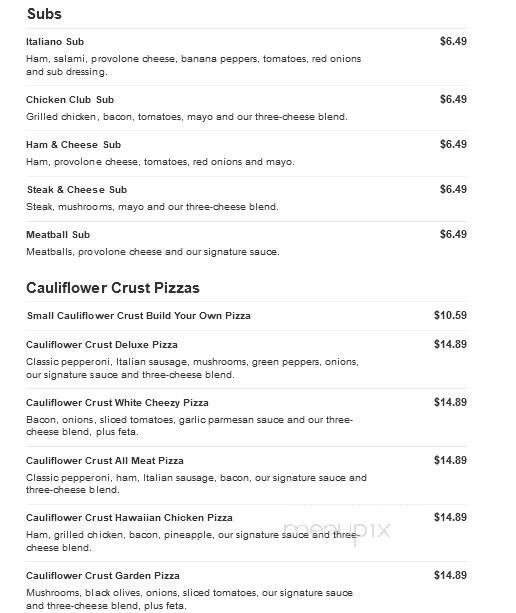 Subs

Italiano Sub $6.49
Ham, salami, provolone cheese, banana peppers, tomatoes, red onions and sub dressing.

Chicken Club Sub $6.49
Grilled chicken, bacon, tomatoes, mayo and our three-cheese blend.

Ham & Cheese Sub $6.49
Ham, provolone cheese, tomatoes, red onions and mayo.

Steak & Cheese Sub $6.49
Steak, mushrooms, mayo and our three-cheese blend.

Meatball Sub $6.49
Meatballs, provolone cheese and our signature sauce.

Cauliflower Crust Pizzas

Small Cauliflower Crust Build Your Own Pizza $10.59

Cauliflower Crust Deluxe Pizza $14.89
Classic pepperoni, Italian sausage, mushrooms, green peppers, onions, our signature sauce and three-cheese blend.

Cauliflower Crust White Cheezy Pizza $14.89
Bacon, onions, sliced tomatoes, garlic parmesan sauce and our three-cheese blend, plus feta.

Cauliflower Crust All Meat Pizza $14.89
Classic pepperoni, ham, Italian sausage, bacon, our signature sauce and three-cheese blend.

Cauliflower Crust Hawaiian Chicken Pizza $14.89
Ham, grilled chicken, bacon, pineapple, our signature sauce and three-cheese blend.

menupix

Cauliflower Crust Garden Pizza $14.89
Mushrooms, black olives, onions, sliced tomatoes, our signature sauce and three-cheese blend, plus feta.